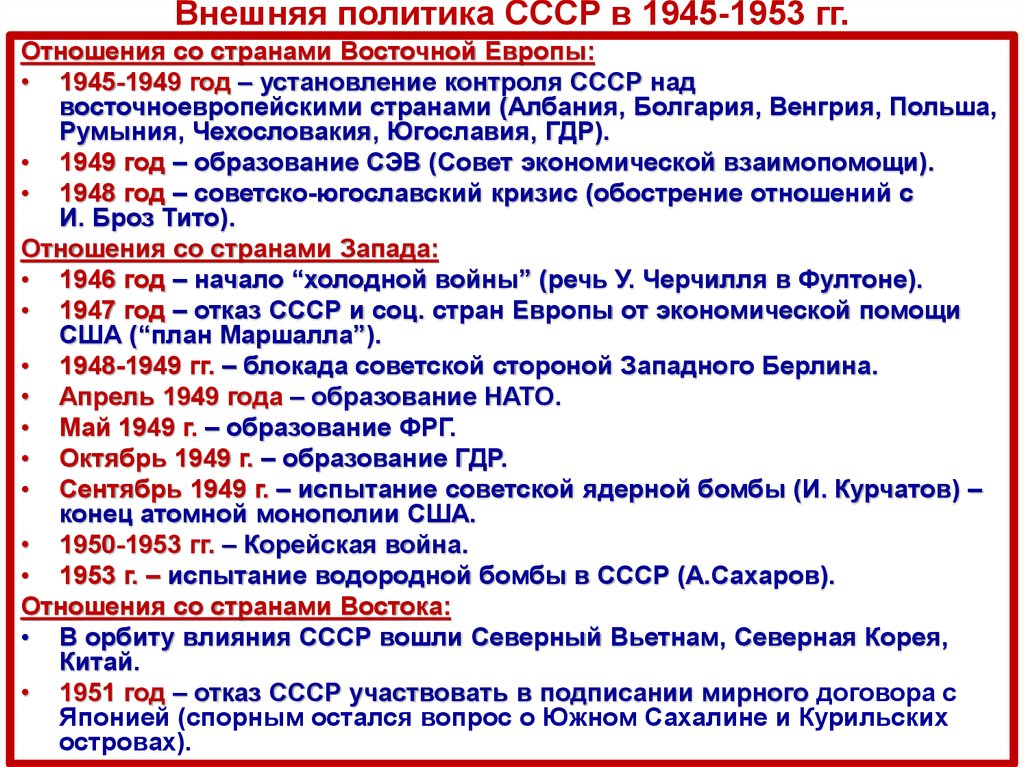 Внешняя политика СССР в 1945-1953 гг.

Отношения со странами Восточной Европы:

• 1945-1949 год – установление контроля СССР над восточноевропейскими странами (Албания, Болгария, Венгрия, Польша, Румыния, Чехословакия, Югославия, ГДР).
• 1949 год – образование СЭВ (Совет экономической взаимопомощи).
• 1948 год – советско-югославский кризис (обострение отношений с И. Броз Тито).

Отношения со странами Запада:

• 1946 год – начало “холодной войны” (речь У. Черчилля в Фултоне).
• 1947 год – отказ СССР и соц. стран Европы от экономической помощи США (“план Маршалла”).
• 1948-1949 гг. – блокада советской стороной Западного Берлина.
• Апрель 1949 года – образование НАТО.
• Май 1949 г. – образование ФРГ.
• Октябрь 1949 г. – образование ГДР.
• Сентябрь 1949 г. – испытание советской ядерной бомбы (И. Курчатов) – конец атомной монополии США.
• 1950-1953 гг. – Корейская война.
• 1953 г. – испытание водородной бомбы в СССР (А.Сахаров).

Отношения со странами Востока:

• В орбиту влияния СССР вошли Северный Вьетнам, Северная Корея, Китай.
• 1951 год – отказ СССР участвовать в подписании мирного договора с Японией (спорным остался вопрос о Южном Сахалине и Курильских островах).